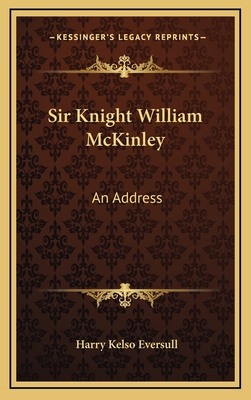 —KESSINGER'S LEGACY REPRINTS—

Sir Knight William McKinley

An Address

Harry Kelso Eversull